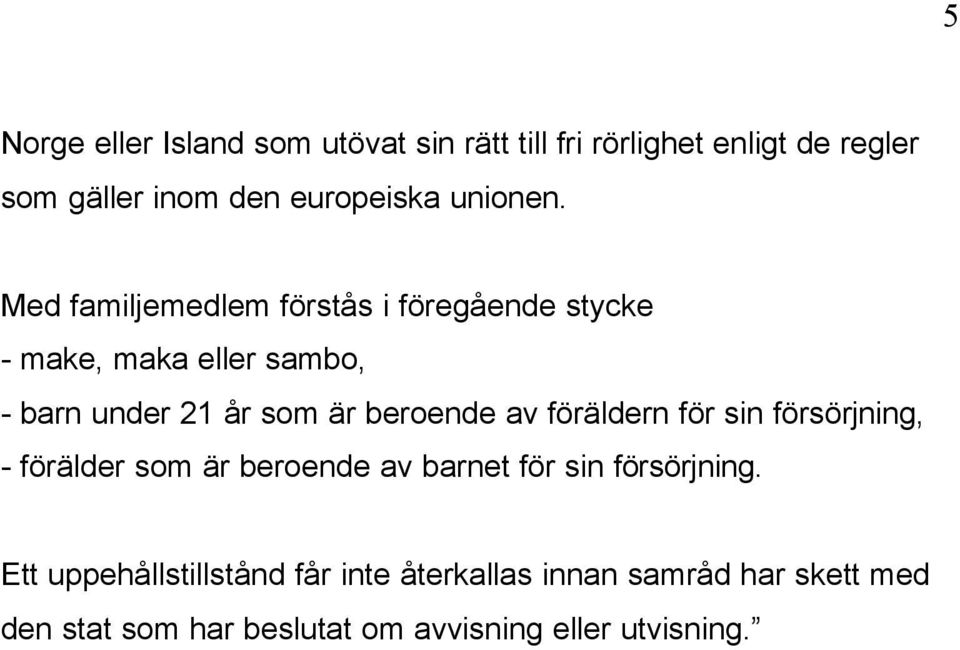 5

Norge eller Island som utövat sin rätt till fri rörlighet enligt de regler som gäller inom den europeiska unionen.

Med familjemedlem förstås i föregående stycke
- make, maka eller sambo,
- barn under 21 år som är beroende av föräldern för sin försörjning,
- förälder som är beroende av barnet för sin försörjning.

Ett uppehållstillstånd får inte återkallas innan samråd har skett med den stat som har beslutat om avvisning eller utvisning.”